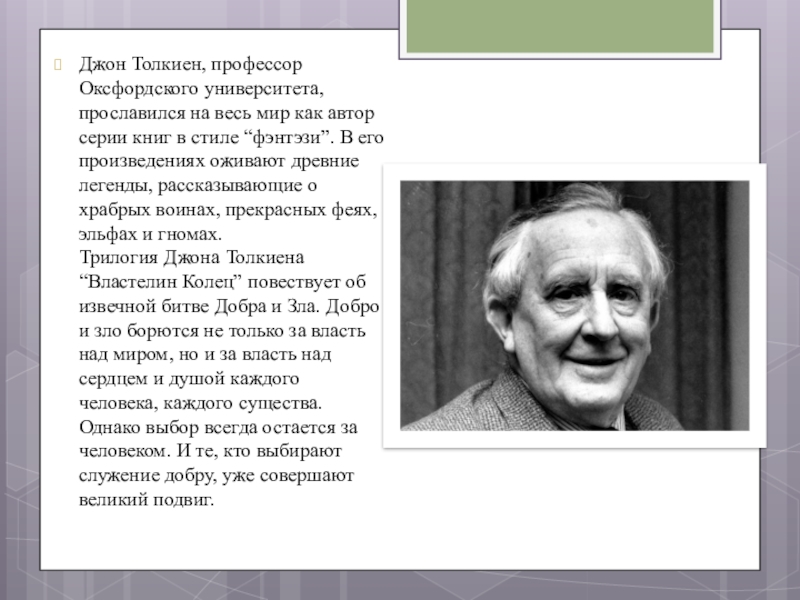 Джон Толкиен, профессор Оксфордского университета, прославился на весь мир как автор серии книг в стиле “фэнтэзи”. В его произведениях оживают древние легенды, рассказывающие о храбрых воинах, прекрасных феях, эльфах и гномах.
Трилогия Джона Толкиена “Властелин Колец” повествует об извечной битве Добра и Зла. Добро и зло борются не только за власть над миром, но и за власть над сердцем и душой каждого человека, каждого существа. Однако выбор всегда остается за человеком. И те, кто выбирают служение добру, уже совершают великий подвиг.